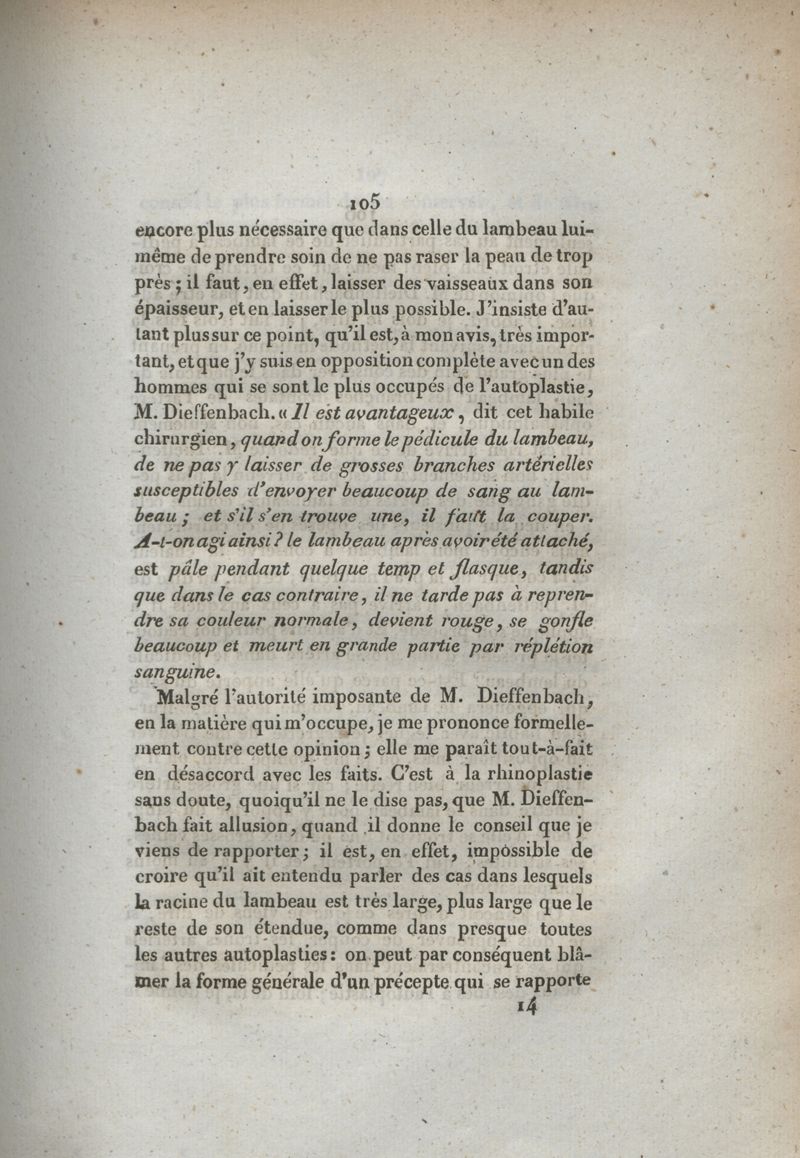 105

encore plus nécessaire que dans celle du lambeau lui-même de prendre soin de ne pas raser la peau de trop près ; il faut, en effet, laisser des vaisseaux dans son épaisseur, et en laisser le plus possible. J'insiste d'autant plus sur ce point, qu'il est, à mon avis, très important, et que j'y suis en opposition complète avec un des hommes qui se sont le plus occupés de l'autoplastie, M. Dieffenbach. « Il est avantageux, dit cet habile chirurgien, quand on forme le pédicule du lambeau, de ne pas y laisser de grosses branches artérielles susceptibles d'envoyer beaucoup de sang au lambeau ; et s'il s'en trouve une, il faut la couper. A-t-on agi ainsi ? le lambeau après avoir été attaché, est pâle pendant quelque temp et flasque, tandis que dans le cas contraire, il ne tarde pas à reprendre sa couleur normale, devient rouge, se gonfle beaucoup et meurt en grande partie par réplétion sanguine.

Malgré l'autorité imposante de M. Dieffenbach, en la matière qui m'occupe, je me prononce formellement contre cette opinion ; elle me paraît tout-à-fait en désaccord avec les faits. C'est à la rhinoplastie sans doute, quoiqu'il ne le dise pas, que M. Dieffenbach fait allusion, quand il donne le conseil que je viens de rapporter ; il est, en effet, impossible de croire qu'il ait entendu parler des cas dans lesquels la racine du lambeau est très large, plus large que le reste de son étendue, comme dans presque toutes les autres autoplasties : on peut par conséquent blâmer la forme générale d'un précepte qui se rapporte

14